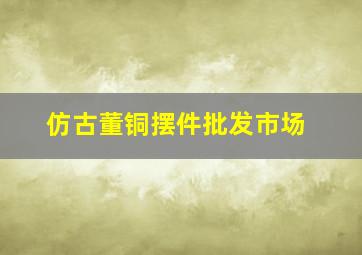 仿古董铜摆件批发市场